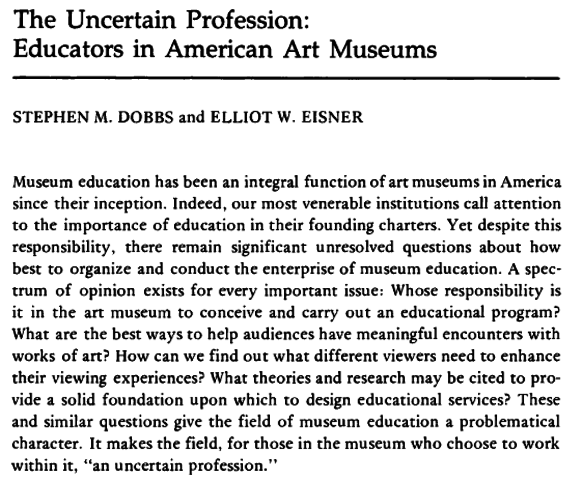 The Uncertain Profession:
Educators in American Art Museums

STEPHEN M. DOBBS and ELLIOT W. EISNER

Museum education has been an integral function of art museums in America since their inception. Indeed, our most venerable institutions call attention to the importance of education in their founding charters. Yet despite this responsibility, there remain significant unresolved questions about how best to organize and conduct the enterprise of museum education. A spectrum of opinion exists for every important issue: Whose responsibility is it in the art museum to conceive and carry out an educational program? What are the best ways to help audiences have meaningful encounters with works of art? How can we find out what different viewers need to enhance their viewing experiences? What theories and research may be cited to provide a solid foundation upon which to design educational services? These and similar questions give the field of museum education a problematical character. It makes the field, for those in the museum who choose to work within it, "an uncertain profession."